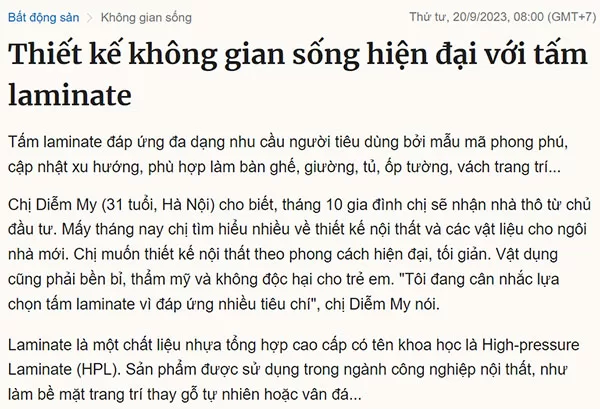 Bất động sản > Không gian sống

Thứ tư, 20/9/2023, 08:00 (GMT+7)

Thiết kế không gian sống hiện đại với tấm laminate

Tấm laminate đáp ứng đa dạng nhu cầu người tiêu dùng bởi mẫu mã phong phú, cập nhật xu hướng, phù hợp làm bàn ghế, giường, tủ, ốp tường, vách trang trí...

Chị Diễm My (31 tuổi, Hà Nội) cho biết, tháng 10 gia đình chị sẽ nhận nhà thô từ chủ đầu tư. Mấy tháng nay chị tìm hiểu nhiều về thiết kế nội thất và các vật liệu cho ngôi nhà mới. Chị muốn thiết kế nội thất theo phong cách hiện đại, tối giản. Vật dụng cũng phải bền bỉ, thẩm mỹ và không độc hại cho trẻ em. "Tôi đang cân nhắc lựa chọn tấm laminate vì đáp ứng nhiều tiêu chí", chị Diễm My nói.

Laminate là một chất liệu nhựa tổng hợp cao cấp có tên khoa học là High-pressure Laminate (HPL). Sản phẩm được sử dụng trong ngành công nghiệp nội thất, như làm bề mặt trang trí thay gỗ tự nhiên hoặc vân đá...